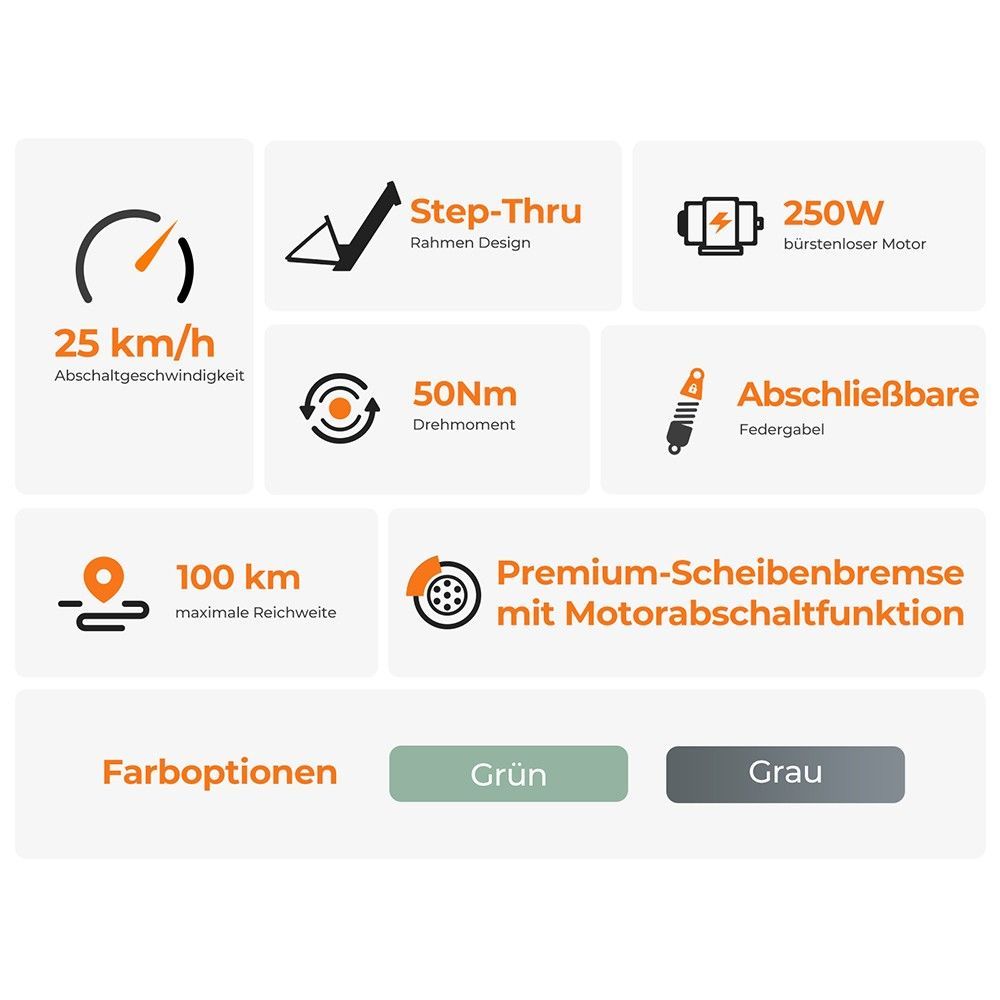 25 km/h
Abschaltgeschwindigkeit

Step-Thru
Rahmen Design

250W
bürstenloser Motor

50Nm
Drehmoment

Abschließbare
Federgabel

100 km
maximale Reichweite

Premium-Scheibenbremse mit Motorabschaltfunktion

Farboptionen

Grün

Grau